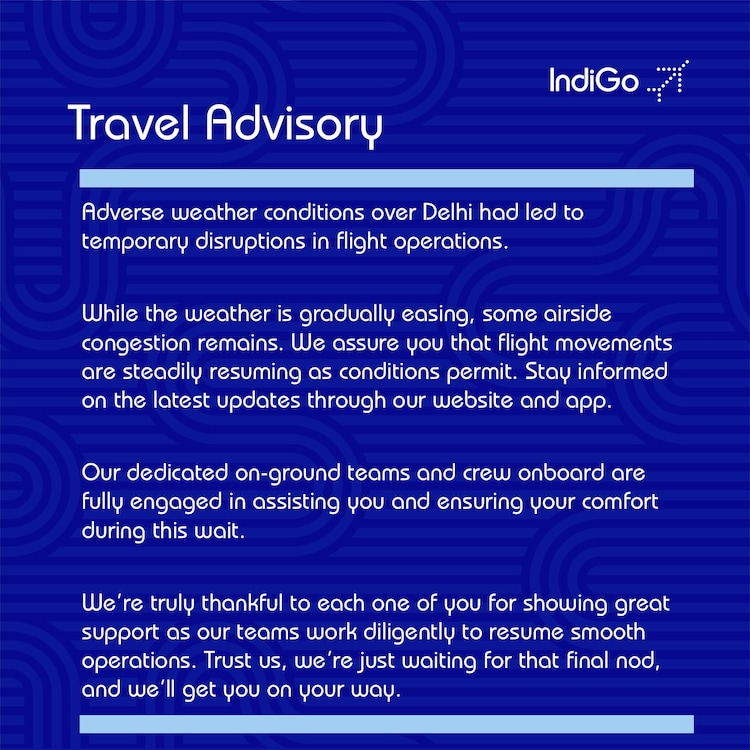 IndiGo

Travel Advisory

Adverse weather conditions over Delhi had led to temporary disruptions in flight operations.

While the weather is gradually easing, some airside congestion remains. We assure you that flight movements are steadily resuming as conditions permit. Stay informed on the latest updates through our website and app.

Our dedicated on-ground teams and crew onboard are fully engaged in assisting you and ensuring your comfort during this wait.

We're truly thankful to each one of you for showing great support as our teams work diligently to resume smooth operations. Trust us, we're just waiting for that final nod, and we'll get you on your way.